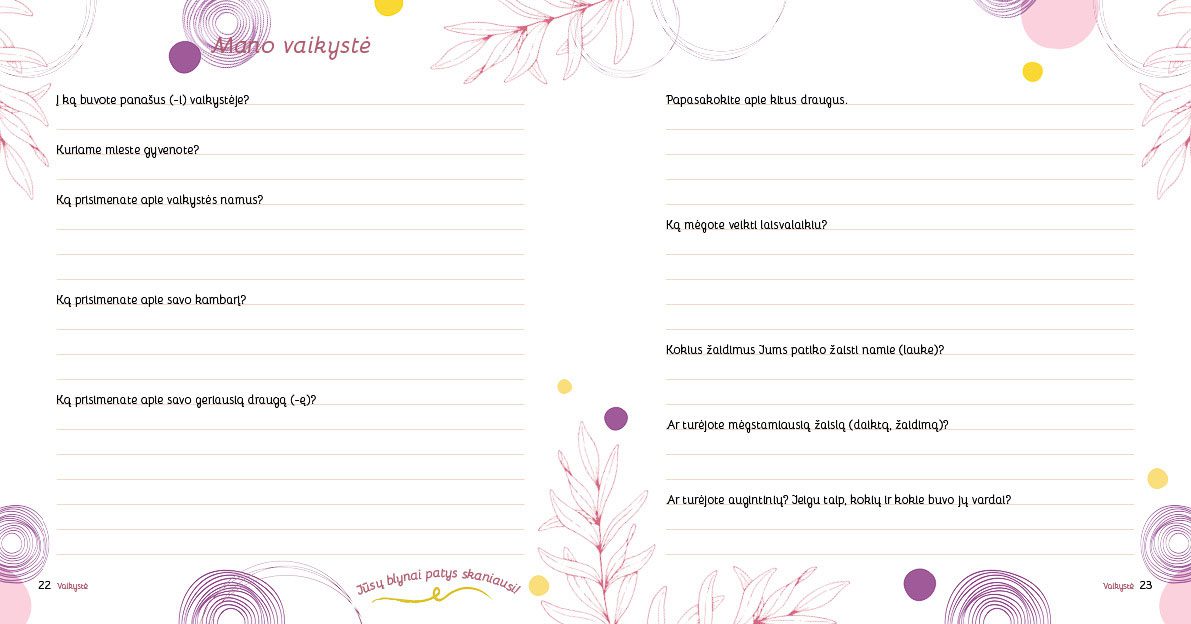 Mano vaikystė

Į ką buvote panašus (-i) vaikystėje?

Kuriame mieste gyvenote?

Ką prisimenate apie vaikystės namus?

Ką prisimenate apie savo kambarį?

Ką prisimenate apie savo geriausią draugą (-ę)?

22 Vaikystė

Jūsų blynai patys skaniausi!

Papasakokite apie kitus draugus.

Ką mėgote veikti laisvalaikiu?

Kokius žaidimus Jums patiko žaisti namie (lauke)?

Ar turėjote mėgstamiausią žaislą (daiktą, žaidimą)?

Ar turėjote augintinių? Jeigu taip, kokių ir kokie buvo jų vardai?

Vaikystė 23